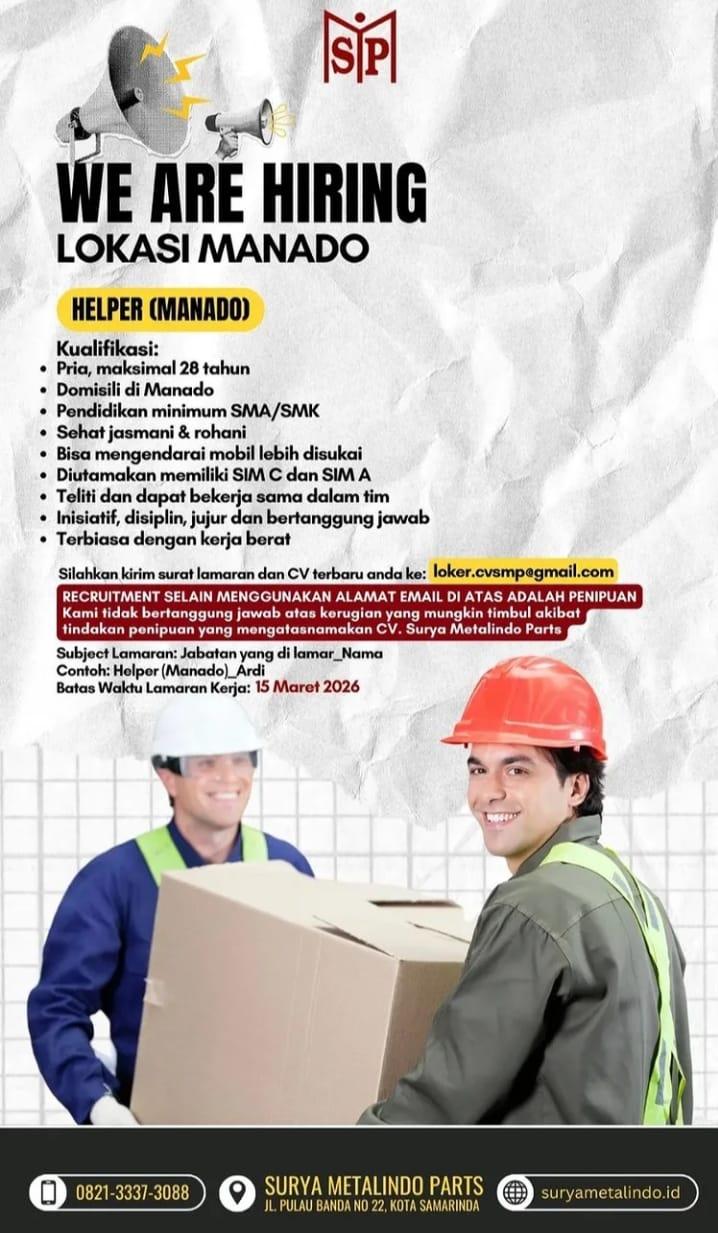 SP

WE ARE HIRING
LOKASI MANADO

HELPER (MANADO)

Kualifikasi:
• Pria, maksimal 28 tahun
• Domisili di Manado
• Pendidikan minimum SMA/SMK
• Sehat jasmani & rohani
• Bisa mengendarai mobil lebih disukai
• Diutamakan memiliki SIM C dan SIM A
• Teliti dan dapat bekerja sama dalam tim
• Inisiatif, disiplin, jujur dan bertanggung jawab
• Terbiasa dengan kerja berat

Silahkan kirim surat lamaran dan CV terbaru anda ke: loker.cvsmp@gmail.com

RECRUITMENT SELAIN MENGGUNAKAN ALAMAT EMAIL DI ATAS ADALAH PENIPUAN
Kami tidak bertanggung jawab atas kerugian yang mungkin timbul akibat tindakan penipuan yang mengatasnamakan CV. Surya Metalindo Parts

Subject Lamaran: Jabatan yang di lamar_Nama
Contoh: Helper (Manado)_Ardi
Batas Waktu Lamaran Kerja: 15 Maret 2026

0821-3337-3088

SURYA METALINDO PARTS
JL. PULAU BANDA NO 22, KOTA SAMARINDA

suryametalindo.id